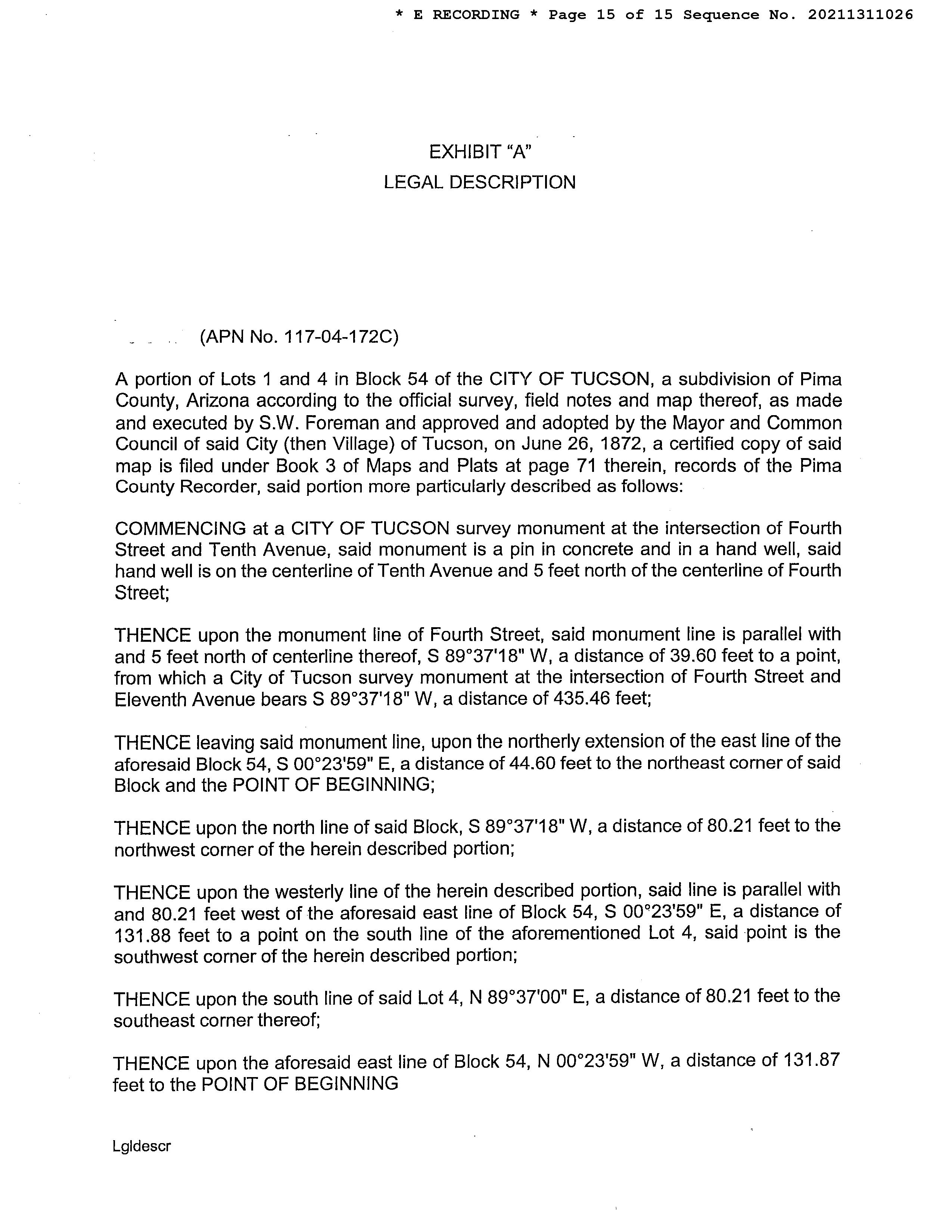 * E RECORDING * Page 15 of 15 Sequence No. 20211311026

EXHIBIT "A"
LEGAL DESCRIPTION

(APN No. 117-04-172C)

A portion of Lots 1 and 4 in Block 54 of the CITY OF TUCSON, a subdivision of Pima County, Arizona according to the official survey, field notes and map thereof, as made and executed by S.W. Foreman and approved and adopted by the Mayor and Common Council of said City (then Village) of Tucson, on June 26, 1872, a certified copy of said map is filed under Book 3 of Maps and Plats at page 71 therein, records of the Pima County Recorder, said portion more particularly described as follows:

COMMENCING at a CITY OF TUCSON survey monument at the intersection of Fourth Street and Tenth Avenue, said monument is a pin in concrete and in a hand well, said hand well is on the centerline of Tenth Avenue and 5 feet north of the centerline of Fourth Street;

THENCE upon the monument line of Fourth Street, said monument line is parallel with and 5 feet north of centerline thereof, S 89°37'18" W, a distance of 39.60 feet to a point, from which a City of Tucson survey monument at the intersection of Fourth Street and Eleventh Avenue bears S 89°37'18" W, a distance of 435.46 feet;

THENCE leaving said monument line, upon the northerly extension of the east line of the aforesaid Block 54, S 00°23'59" E, a distance of 44.60 feet to the northeast corner of said Block and the POINT OF BEGINNING;

THENCE upon the north line of said Block, S 89°37'18" W, a distance of 80.21 feet to the northwest corner of the herein described portion;

THENCE upon the westerly line of the herein described portion, said line is parallel with and 80.21 feet west of the aforesaid east line of Block 54, S 00°23'59" E, a distance of 131.88 feet to a point on the south line of the aforementioned Lot 4, said point is the southwest corner of the herein described portion;

THENCE upon the south line of said Lot 4, N 89°37'00" E, a distance of 80.21 feet to the southeast corner thereof;

THENCE upon the aforesaid east line of Block 54, N 00°23'59" W, a distance of 131.87 feet to the POINT OF BEGINNING

Lgldescr